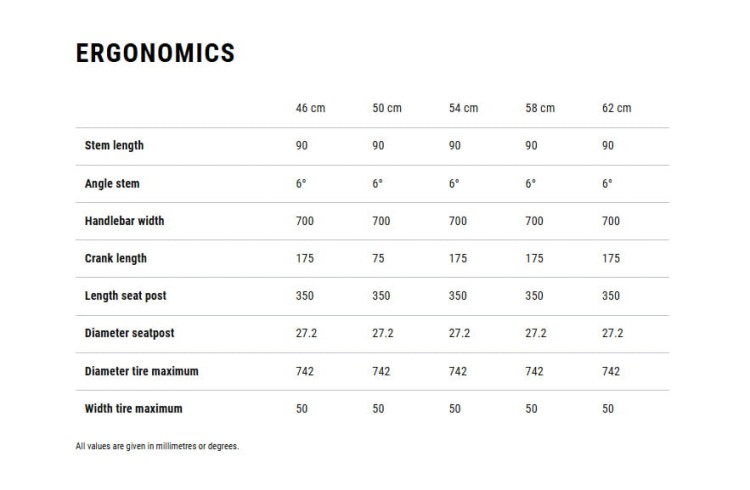 ERGONOMICS

| | 46 cm | 50 cm | 54 cm | 58 cm | 62 cm |
|---|---|---|---|---|---|
| Stem length | 90 | 90 | 90 | 90 | 90 |
| Angle stem | 6° | 6° | 6° | 6° | 6° |
| Handlebar width | 700 | 700 | 700 | 700 | 700 |
| Crank length | 175 | 75 | 175 | 175 | 175 |
| Length seat post | 350 | 350 | 350 | 350 | 350 |
| Diameter seatpost | 27.2 | 27.2 | 27.2 | 27.2 | 27.2 |
| Diameter tire maximum | 742 | 742 | 742 | 742 | 742 |
| Width tire maximum | 50 | 50 | 50 | 50 | 50 |

All values are given in millimetres or degrees.